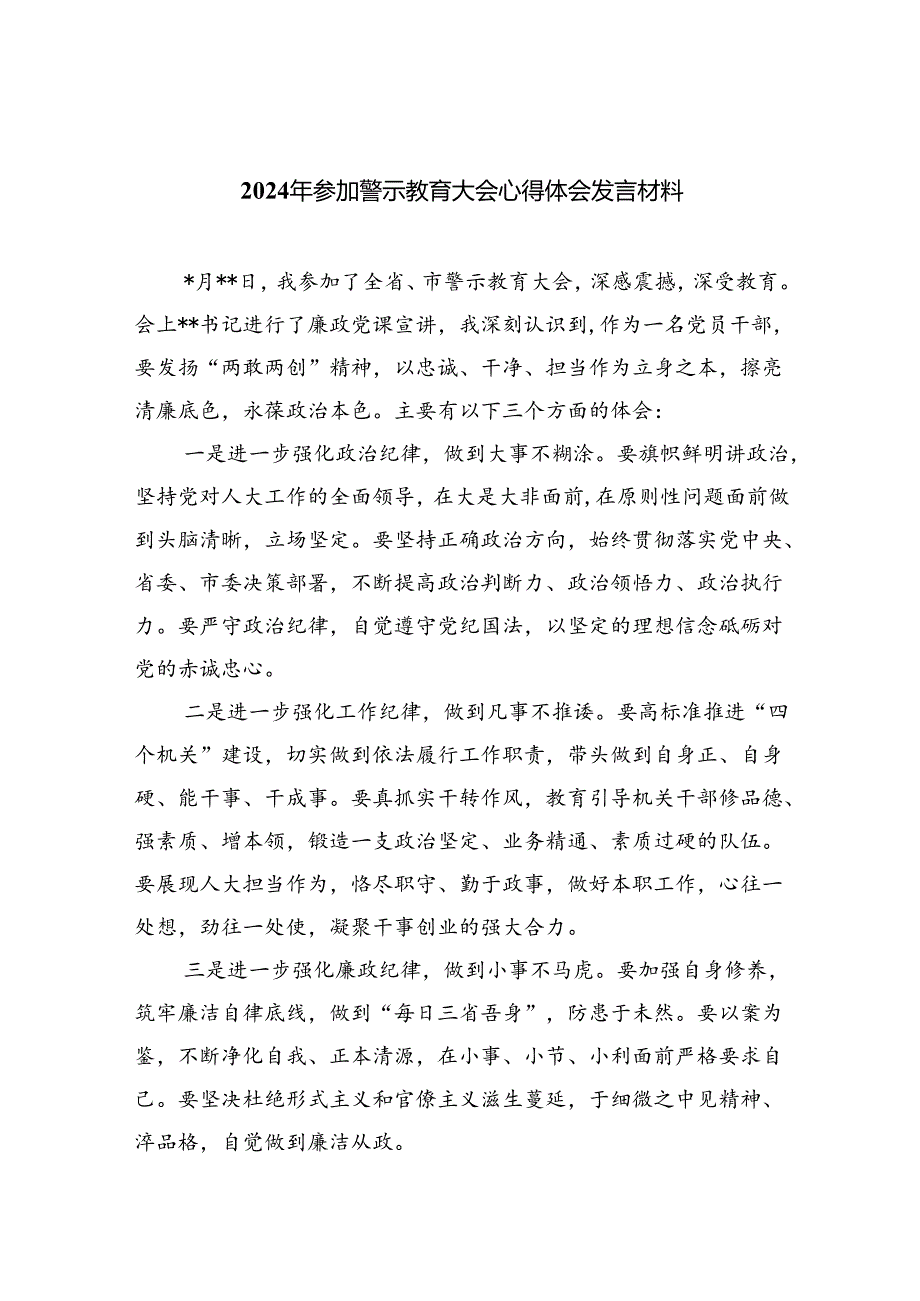 2024年参加警示教育大会心得体会发言材料

*月**日，我参加了全省、市警示教育大会，深感震撼，深受教育。会上**书记进行了廉政党课宣讲，我深刻认识到，作为一名党员干部，要发扬“两敢两创”精神，以忠诚、干净、担当作为立身之本，擦亮清廉底色，永葆政治本色。主要有以下三个方面的体会：

一是进一步强化政治纪律，做到大事不糊涂。要旗帜鲜明讲政治，坚持党对人大工作的全面领导，在大是大非面前，在原则性问题面前做到头脑清晰，立场坚定。要坚持正确政治方向，始终贯彻落实党中央、省委、市委决策部署，不断提高政治判断力、政治领悟力、政治执行力。要严守政治纪律，自觉遵守党纪国法，以坚定的理想信念砥砺对党的赤诚忠心。

二是进一步强化工作纪律，做到凡事不推诿。要高标准推进“四个机关”建设，切实做到依法履行工作职责，带头做到自身正、自身硬、能干事、干成事。要真抓实干转作风，教育引导机关干部修品德、强素质、增本领，锻造一支政治坚定、业务精通、素质过硬的队伍。要展现人大担当作为，恪尽职守、勤于政事，做好本职工作，心往一处想，劲往一处使，凝聚干事创业的强大合力。

三是进一步强化廉政纪律，做到小事不马虎。要加强自身修养，筑牢廉洁自律底线，做到“每日三省吾身”，防患于未然。要以案为鉴，不断净化自我、正本清源，在小事、小节、小利面前严格要求自己。要坚决杜绝形式主义和官僚主义滋生蔓延，于细微之中见精神、淬品格，自觉做到廉洁从政。